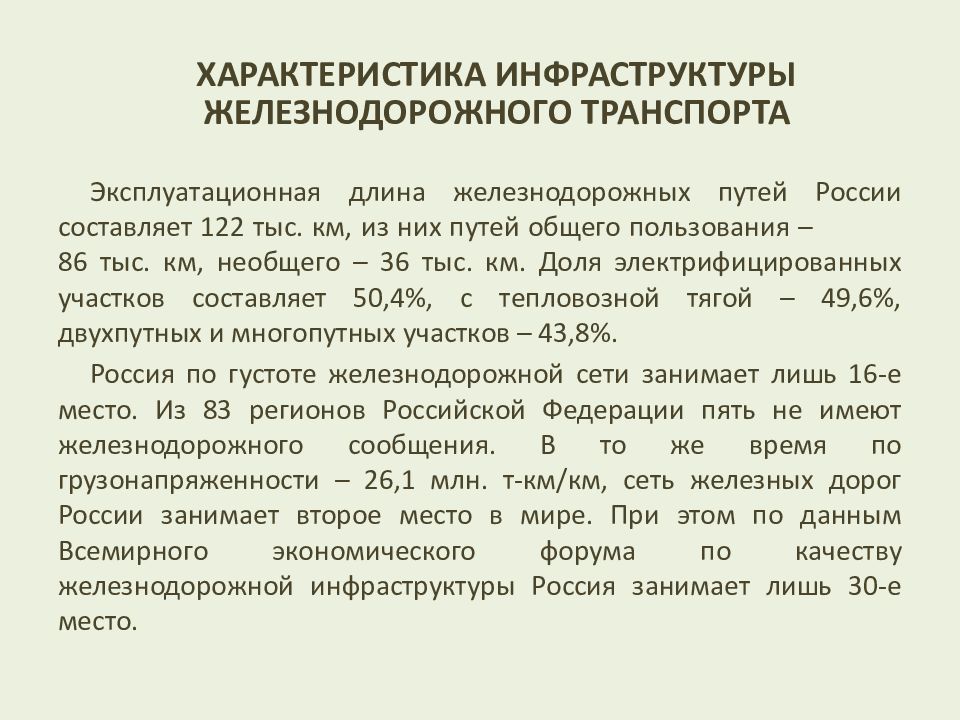 ХАРАКТЕРИСТИКА ИНФРАСТРУКТУРЫ ЖЕЛЕЗНОДОРОЖНОГО ТРАНСПОРТА

Эксплуатационная длина железнодорожных путей России составляет 122 тыс. км, из них путей общего пользования – 86 тыс. км, необщего – 36 тыс. км. Доля электрифицированных участков составляет 50,4%, с тепловозной тягой – 49,6%, двухпутных и многопутных участков – 43,8%.

Россия по густоте железнодорожной сети занимает лишь 16-е место. Из 83 регионов Российской Федерации пять не имеют железнодорожного сообщения. В то же время по грузонапряженности – 26,1 млн. т-км/км, сеть железных дорог России занимает второе место в мире. При этом по данным Всемирного экономического форума по качеству железнодорожной инфраструктуры Россия занимает лишь 30-е место.